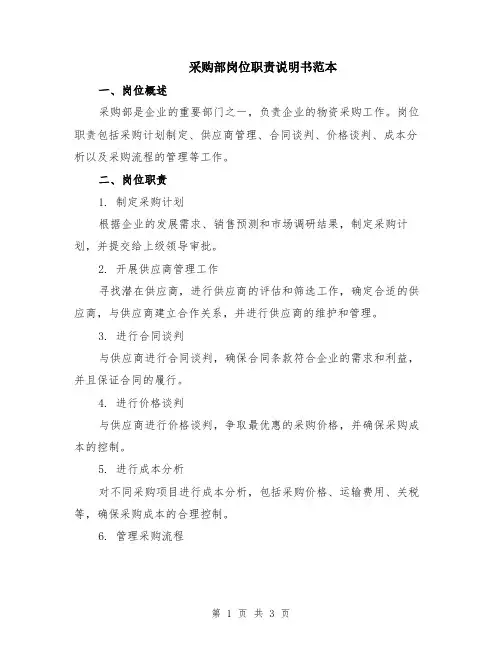 采购部岗位职责说明书范本

一、岗位概述

采购部是企业的重要部门之一，负责企业的物资采购工作。岗位职责包括采购计划制定、供应商管理、合同谈判、价格谈判、成本分析以及采购流程的管理等工作。

二、岗位职责

1. 制定采购计划

根据企业的发展需求、销售预测和市场调研结果，制定采购计划，并提交给上级领导审批。

2. 开展供应商管理工作

寻找潜在供应商，进行供应商的评估和筛选工作，确定合适的供应商，与供应商建立合作关系，并进行供应商的维护和管理。

3. 进行合同谈判

与供应商进行合同谈判，确保合同条款符合企业的需求和利益，并且保证合同的履行。

4. 进行价格谈判

与供应商进行价格谈判，争取最优惠的采购价格，并确保采购成本的控制。

5. 进行成本分析

对不同采购项目进行成本分析，包括采购价格、运输费用、关税等，确保采购成本的合理控制。

6. 管理采购流程

第 1 页 共 3 页